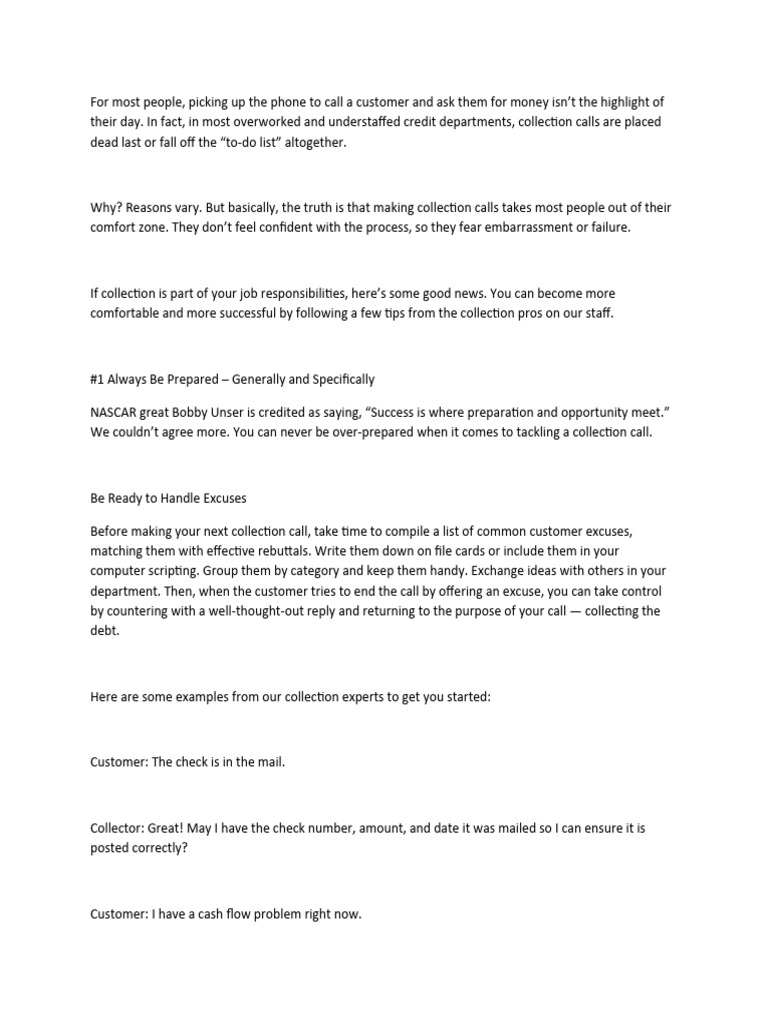 For most people, picking up the phone to call a customer and ask them for money isn't the highlight of their day. In fact, in most overworked and understaffed credit departments, collection calls are placed dead last or fall off the "to-do list" altogether.

Why? Reasons vary. But basically, the truth is that making collection calls takes most people out of their comfort zone. They don't feel confident with the process, so they fear embarrassment or failure.

If collection is part of your job responsibilities, here's some good news. You can become more comfortable and more successful by following a few tips from the collection pros on our staff.

#1 Always Be Prepared – Generally and Specifically

NASCAR great Bobby Unser is credited as saying, "Success is where preparation and opportunity meet." We couldn't agree more. You can never be over-prepared when it comes to tackling a collection call.

Be Ready to Handle Excuses

Before making your next collection call, take time to compile a list of common customer excuses, matching them with effective rebuttals. Write them down on file cards or include them in your computer scripting. Group them by category and keep them handy. Exchange ideas with others in your department. Then, when the customer tries to end the call by offering an excuse, you can take control by countering with a well-thought-out reply and returning to the purpose of your call — collecting the debt.

Here are some examples from our collection experts to get you started:

Customer: The check is in the mail.

Collector: Great! May I have the check number, amount, and date it was mailed so I can ensure it is posted correctly?

Customer: I have a cash flow problem right now.